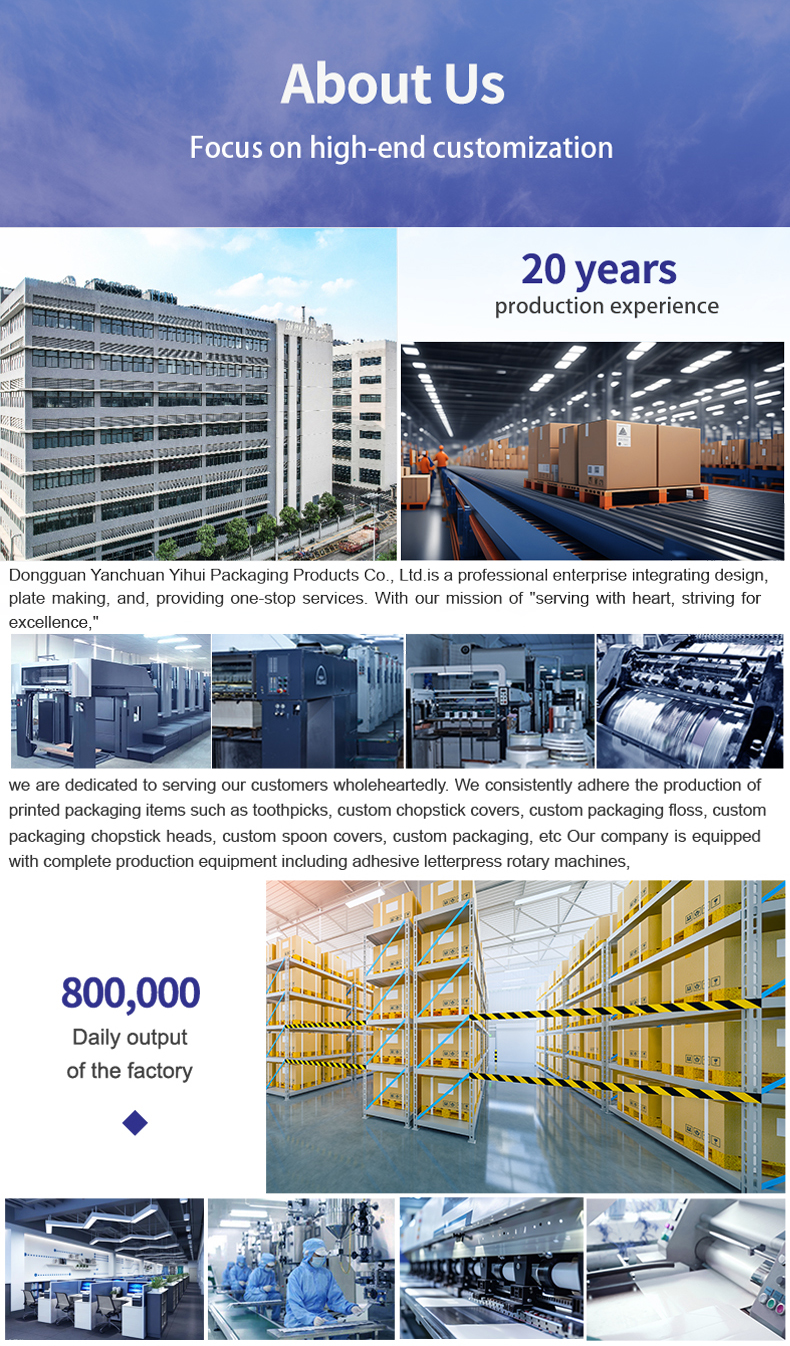 About Us

Focus on high-end customization

20 years

production experience

Dongguan Yanchuan Yihui Packaging Products Co., Ltd.is a professional enterprise integrating design, plate making, and, providing one-stop services. With our mission of "serving with heart, striving for excellence,"

we are dedicated to serving our customers wholeheartedly. We consistently adhere the production of printed packaging items such as toothpicks, custom chopstick covers, custom packaging floss, custom packaging chopstick heads, custom spoon covers, custom packaging, etc Our company is equipped with complete production equipment including adhesive letterpress rotary machines,

800,000

Daily output
of the factory